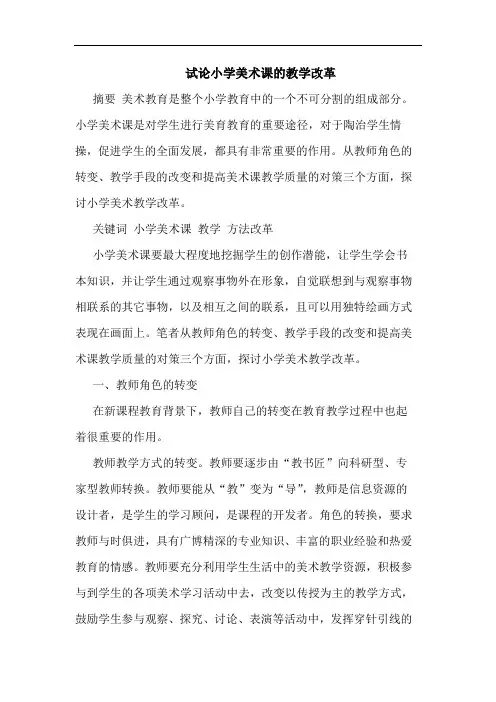 试论小学美术课的教学改革

摘要 美术教育是整个小学教育中的一个不可分割的组成部分。小学美术课是对学生进行美育教育的重要途径，对于陶冶学生情操，促进学生的全面发展，都具有非常重要的作用。从教师角色的转变、教学手段的改变和提高美术课教学质量的对策三个方面，探讨小学美术教学改革。

关键词 小学美术课 教学 方法改革

小学美术课要最大程度地挖掘学生的创作潜能，让学生学会书本知识，并让学生通过观察事物外在形象，自觉联想到与观察事物相联系的其它事物，以及相互之间的联系，且可以用独特绘画方式表现在画面上。笔者从教师角色的转变、教学手段的改变和提高美术课教学质量的对策三个方面，探讨小学美术教学改革。

一、教师角色的转变

在新课程教育背景下，教师自己的转变在教育教学过程中也起着很重要的作用。

教师教学方式的转变。教师要逐步由“教书匠”向科研型、专家型教师转换。教师要能从“教”变为“导”，教师是信息资源的设计者，是学生的学习顾问，是课程的开发者。角色的转换，要求教师与时俱进，具有广博精深的专业知识、丰富的职业经验和热爱教育的情感。教师要充分利用学生生活中的美术教学资源，积极参与到学生的各项美术学习活动中去，改变以传授为主的教学方式，鼓励学生参与观察、探究、讨论、表演等活动中，发挥穿针引线的